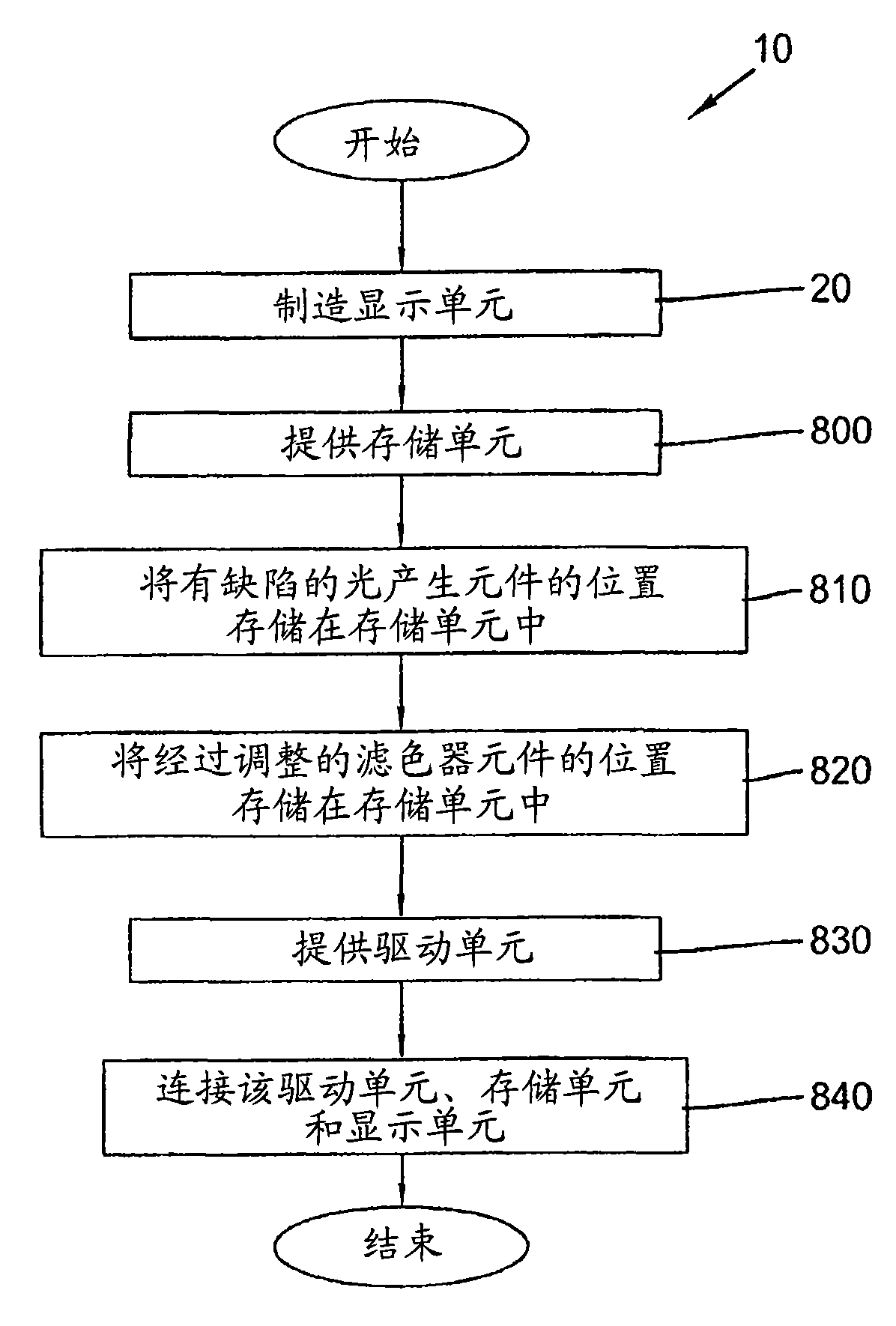 10

开始

制造显示单元

20

提供存储单元

800

将有缺陷的光产生元件的位置存储在存储单元中

810

将经过调整的滤色器元件的位置存储在存储单元中

820

提供驱动单元

830

连接该驱动单元、存储单元和显示单元

840

结束